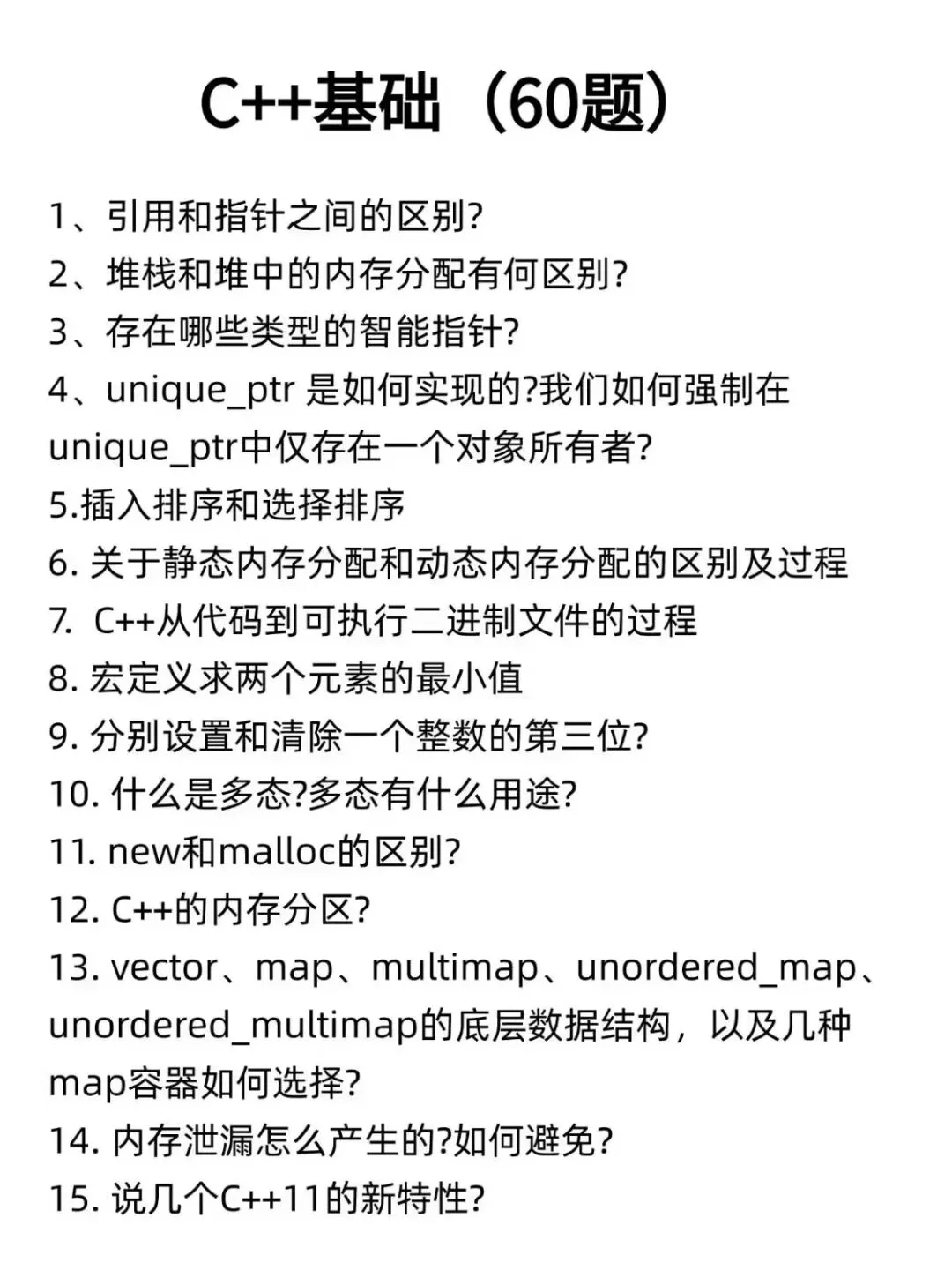 C++基础（60题）

1、引用和指针之间的区别?
2、堆栈和堆中的内存分配有何区别?
3、存在哪些类型的智能指针?
4、unique_ptr是如何实现的?我们如何强制在unique_ptr中仅存在一个对象所有者?
5.插入排序和选择排序
6.关于静态内存分配和动态内存分配的区别及过程
7.C++从代码到可执行二进制文件的过程
8.宏定义求两个元素的最小值
9.分别设置和清除一个整数的第三位?
10.什么是多态?多态有什么用途?
11.new和malloc的区别?
12.C++的内存分区?
13.vector、map、multimap、unordered_map、unordered_multimap的底层数据结构，以及几种map容器如何选择?
14.内存泄漏怎么产生的?如何避免?
15.说几个C++11的新特性?